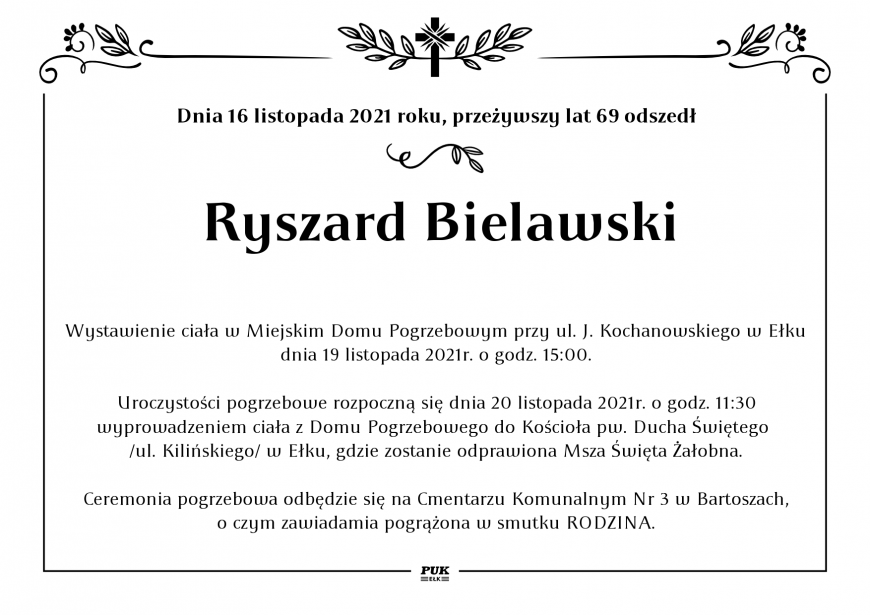 Dnia 16 listopada 2021 roku, przeżywszy lat 69 odszedł

Ryszard Bielawski

Wystawienie ciała w Miejskim Domu Pogrzebowym przy ul. J. Kochanowskiego w Ełku dnia 19 listopada 2021r. o godz. 15:00.

Uroczystości pogrzebowe rozpoczną się dnia 20 listopada 2021r. o godz. 11:30 wyprowadzeniem ciała z Domu Pogrzebowego do Kościoła pw. Ducha Świętego /ul. Kilińskiego/ w Ełku, gdzie zostanie odprawiona Msza Święta Żałobna.

Ceremonia pogrzebowa odbędzie się na Cmentarzu Komunalnym Nr 3 w Bartoszach, o czym zawiadamia pogrążona w smutku RODZINA.

PUK
EŁK